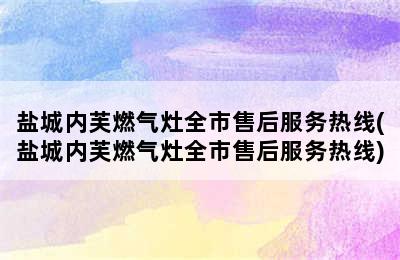 盐城内芙燃气灶全市售后服务热线(盐城内芙燃气灶全市售后服务热线)